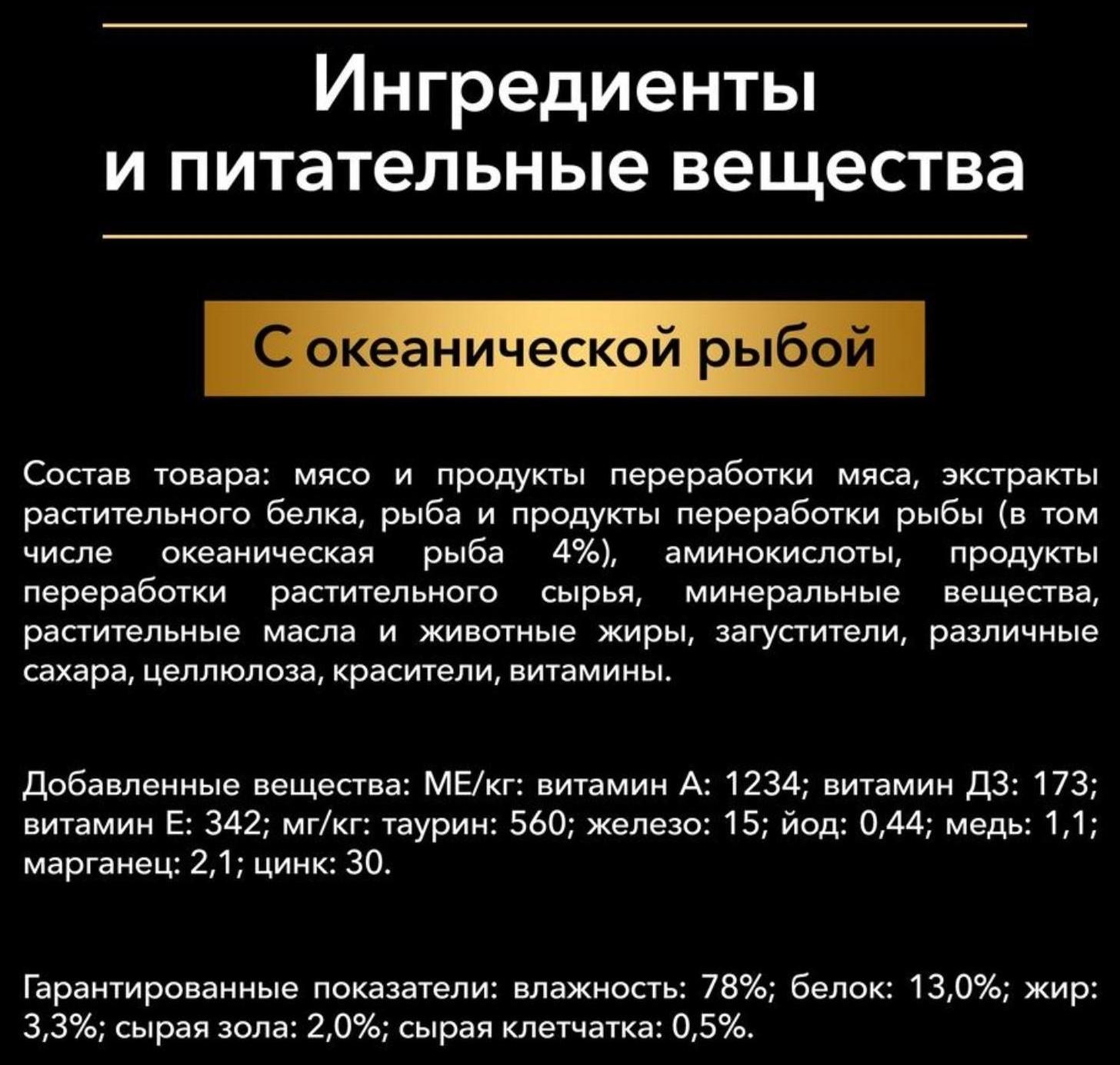 Ингредиенты и питательные вещества

С океанической рыбой

Состав товара: мясо и продукты переработки мяса, экстракты растительного белка, рыба и продукты переработки рыбы (в том числе океаническая рыба 4%), аминокислоты, продукты переработки растительного сырья, минеральные вещества, растительные масла и животные жиры, загустители, различные сахара, целлюлоза, красители, витамины.

Добавленные вещества: МЕ/кг: витамин А: 1234; витамин Д3: 173; витамин Е: 342; мг/кг: таурин: 560; железо: 15; йод: 0,44; медь: 1,1; марганец: 2,1; цинк: 30.

Гарантированные показатели: влажность: 78%; белок: 13,0%; жир: 3,3%; сырая зола: 2,0%; сырая клетчатка: 0,5%.